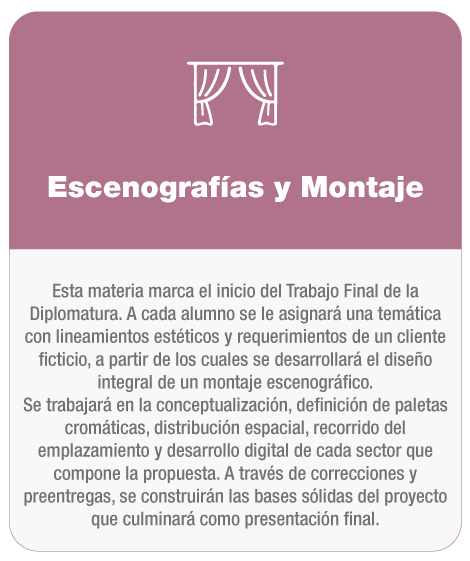 Escenografías y Montaje

Esta materia marca el inicio del Trabajo Final de la Diplomatura. A cada alumno se le asignará una temática con lineamientos estéticos y requerimientos de un cliente ficticio, a partir de los cuales se desarrollará el diseño integral de un montaje escenográfico.
Se trabajará en la conceptualización, definición de paletas cromáticas, distribución espacial, recorrido del emplazamiento y desarrollo digital de cada sector que compone la propuesta. A través de correcciones y preentregas, se construirán las bases sólidas del proyecto que culminará como presentación final.